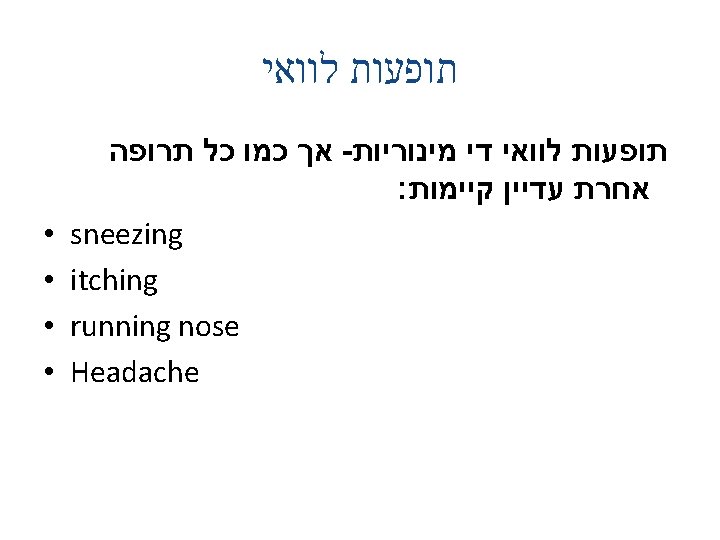 תופעות לוואי

תופעות לוואי די מינוריות- אך כמו כל תרופה אחרת עדיין קיימות:

• sneezing
• itching
• running nose
• Headache